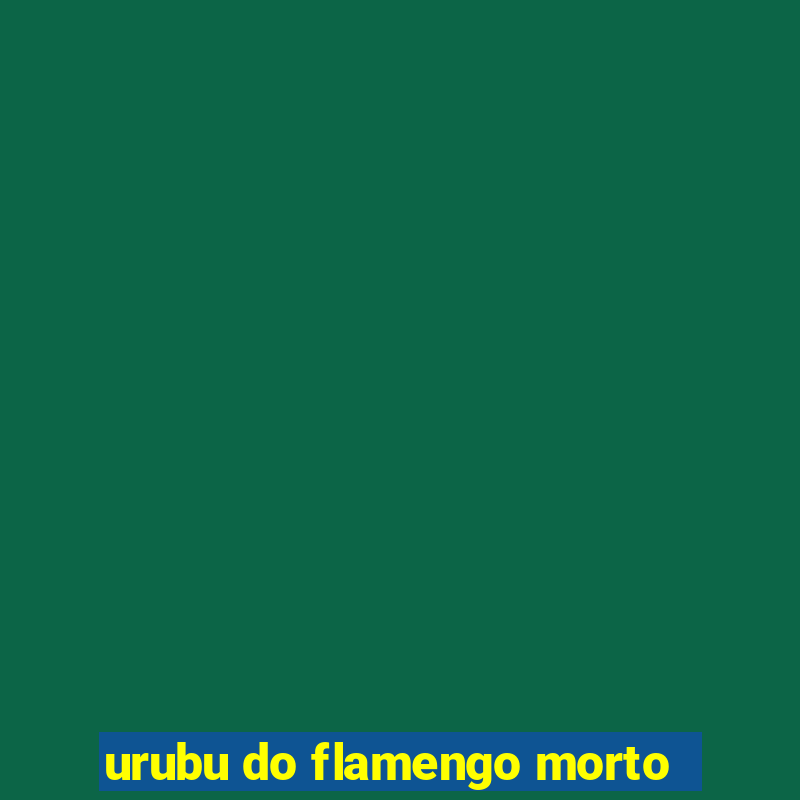 urubu do flamengo morto